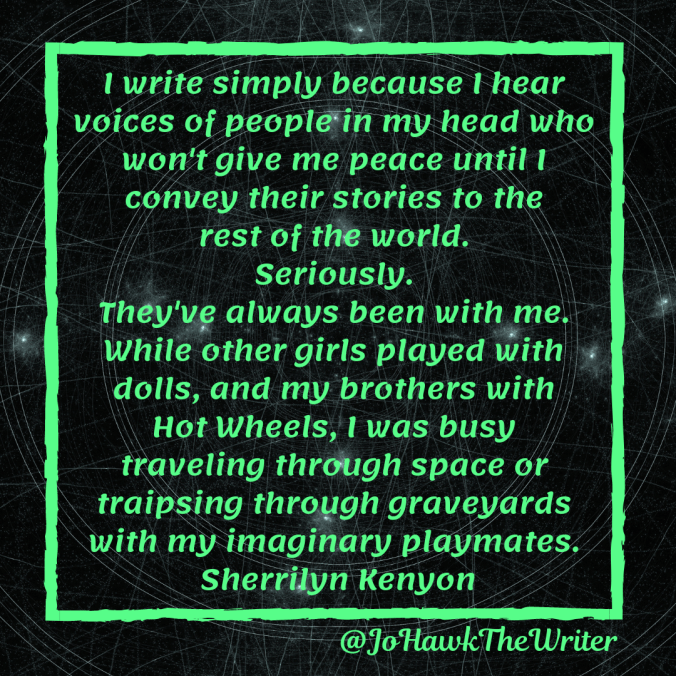 I write simply because I hear voices of people in my head who won't give me peace until I convey their stories to the rest of the world.
Seriously.
They've always been with me. While other girls played with dolls, and my brothers with Hot Wheels, I was busy traveling through space or traipsing through graveyards with my imaginary playmates.
Sherrilyn Kenyon

@JoHawkTheWriter